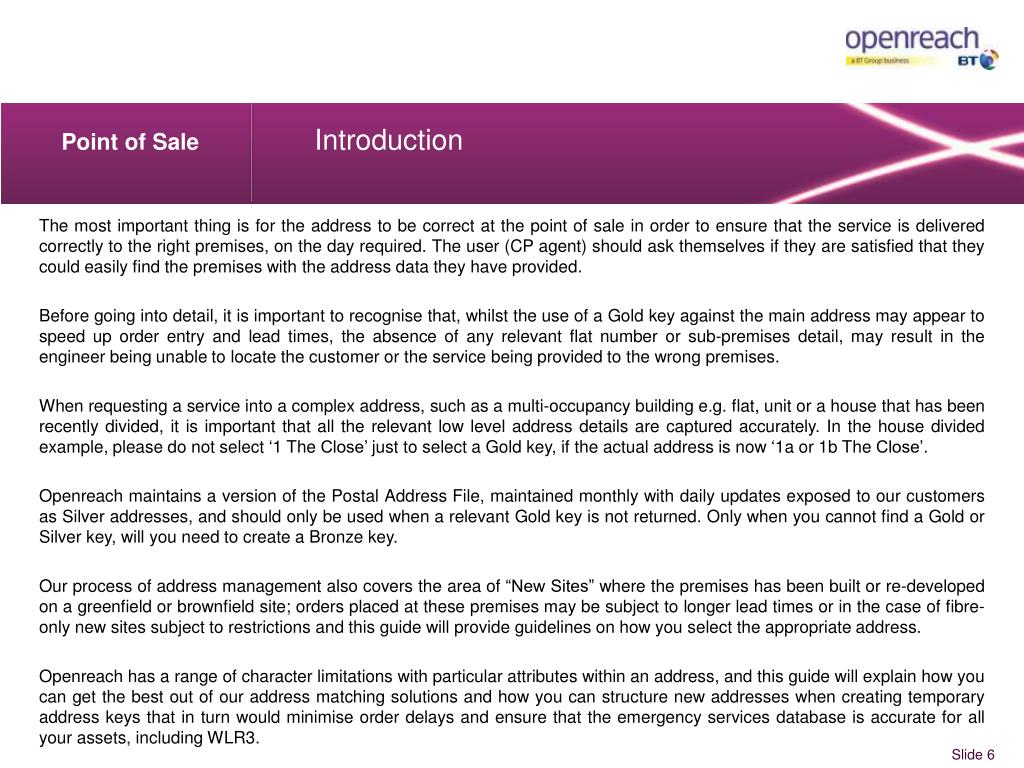 openreach
a BT Group business
BT

Point of Sale

Introduction

The most important thing is for the address to be correct at the point of sale in order to ensure that the service is delivered correctly to the right premises, on the day required. The user (CP agent) should ask themselves if they are satisfied that they could easily find the premises with the address data they have provided.

Before going into detail, it is important to recognise that, whilst the use of a Gold key against the main address may appear to speed up order entry and lead times, the absence of any relevant flat number or sub-premises detail, may result in the engineer being unable to locate the customer or the service being provided to the wrong premises.

When requesting a service into a complex address, such as a multi-occupancy building e.g. flat, unit or a house that has been recently divided, it is important that all the relevant low level address details are captured accurately. In the house divided example, please do not select ‘1 The Close’ just to select a Gold key, if the actual address is now ‘1a or 1b The Close’.

Openreach maintains a version of the Postal Address File, maintained monthly with daily updates exposed to our customers as Silver addresses, and should only be used when a relevant Gold key is not returned. Only when you cannot find a Gold or Silver key, will you need to create a Bronze key.

Our process of address management also covers the area of “New Sites” where the premises has been built or re-developed on a greenfield or brownfield site; orders placed at these premises may be subject to longer lead times or in the case of fibre-only new sites subject to restrictions and this guide will provide guidelines on how you select the appropriate address.

Openreach has a range of character limitations with particular attributes within an address, and this guide will explain how you can get the best out of our address matching solutions and how you can structure new addresses when creating temporary address keys that in turn would minimise order delays and ensure that the emergency services database is accurate for all your assets, including WLR3.

Slide 6